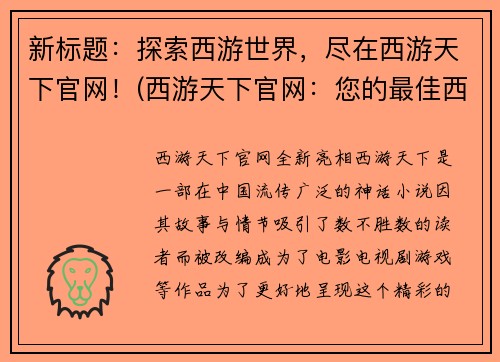 新标题：探索西游世界，尽在西游天下官网！(西游天下官网：您的最佳西

西游天下官网全新亮相西游天下是一部在中国流传广泛的神话小说因其故事与情节吸引了数不胜数的读者而被改编成为了电影电视剧游戏等作品为了更好地呈现这个精彩的